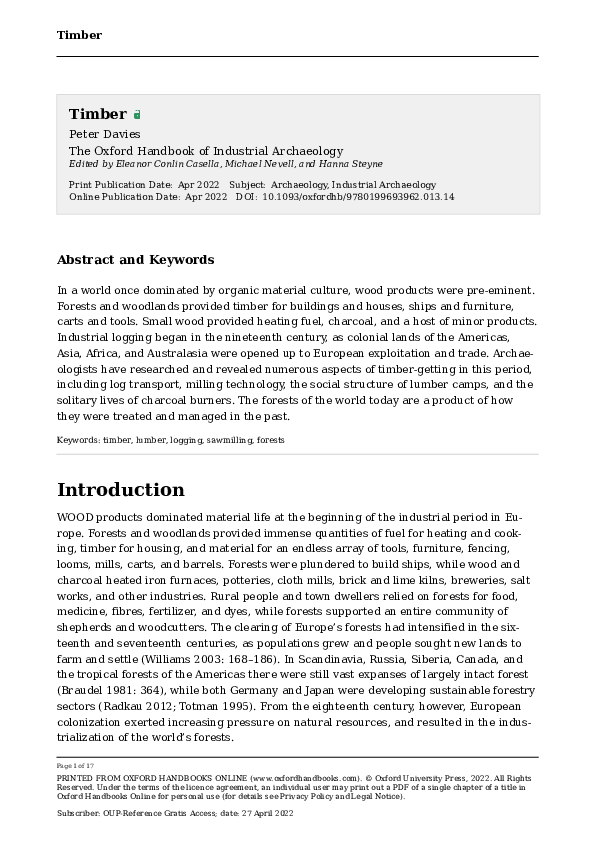 Timber

Timber

Peter Davies

The Oxford Handbook of Industrial Archaeology

Edited by Eleanor Conlin Casella, Michael Nevell, and Hanna Steyne

Print Publication Date: Apr 2022 Subject: Archaeology, Industrial Archaeology
Online Publication Date: Apr 2022 DOI: 10.1093/oxfordhb/9780199693962.013.14

Abstract and Keywords

In a world once dominated by organic material culture, wood products were pre-eminent. Forests and woodlands provided timber for buildings and houses, ships and furniture, carts and tools. Small wood provided heating fuel, charcoal, and a host of minor products. Industrial logging began in the nineteenth century, as colonial lands of the Americas, Asia, Africa, and Australasia were opened up to European exploitation and trade. Archaeologists have researched and revealed numerous aspects of timber-getting in this period, including log transport, milling technology, the social structure of lumber camps, and the solitary lives of charcoal burners. The forests of the world today are a product of how they were treated and managed in the past.

Keywords: timber, lumber, logging, sawmilling, forests

Introduction

WOOD products dominated material life at the beginning of the industrial period in Europe. Forests and woodlands provided immense quantities of fuel for heating and cooking, timber for housing, and material for an endless array of tools, furniture, fencing, looms, mills, carts, and barrels. Forests were plundered to build ships, while wood and charcoal heated iron furnaces, potteries, cloth mills, brick and lime kilns, breweries, salt works, and other industries. Rural people and town dwellers relied on forests for food, medicine, fibres, fertilizer, and dyes, while forests supported an entire community of shepherds and woodcutters. The clearing of Europe's forests had intensified in the sixteenth and seventeenth centuries, as populations grew and people sought new lands to farm and settle (Williams 2003: 168–186). In Scandinavia, Russia, Siberia, Canada, and the tropical forests of the Americas there were still vast expanses of largely intact forest (Braudel 1981: 364), while both Germany and Japan were developing sustainable forestry sectors (Radkau 2012; Totman 1995). From the eighteenth century, however, European colonization exerted increasing pressure on natural resources, and resulted in the industrialization of the world's forests.

Page 1 of 17

PRINTED FROM OXFORD HANDBOOKS ONLINE (www.oxfordhandbooks.com). © Oxford University Press, 2022. All Rights Reserved. Under the terms of the licence agreement, an individual user may print out a PDF of a single chapter of a title in Oxford Handbooks Online for personal use (for details see Privacy Policy and Legal Notice).

Subscriber: OUP-Reference Gratis Access; date: 27 April 2022